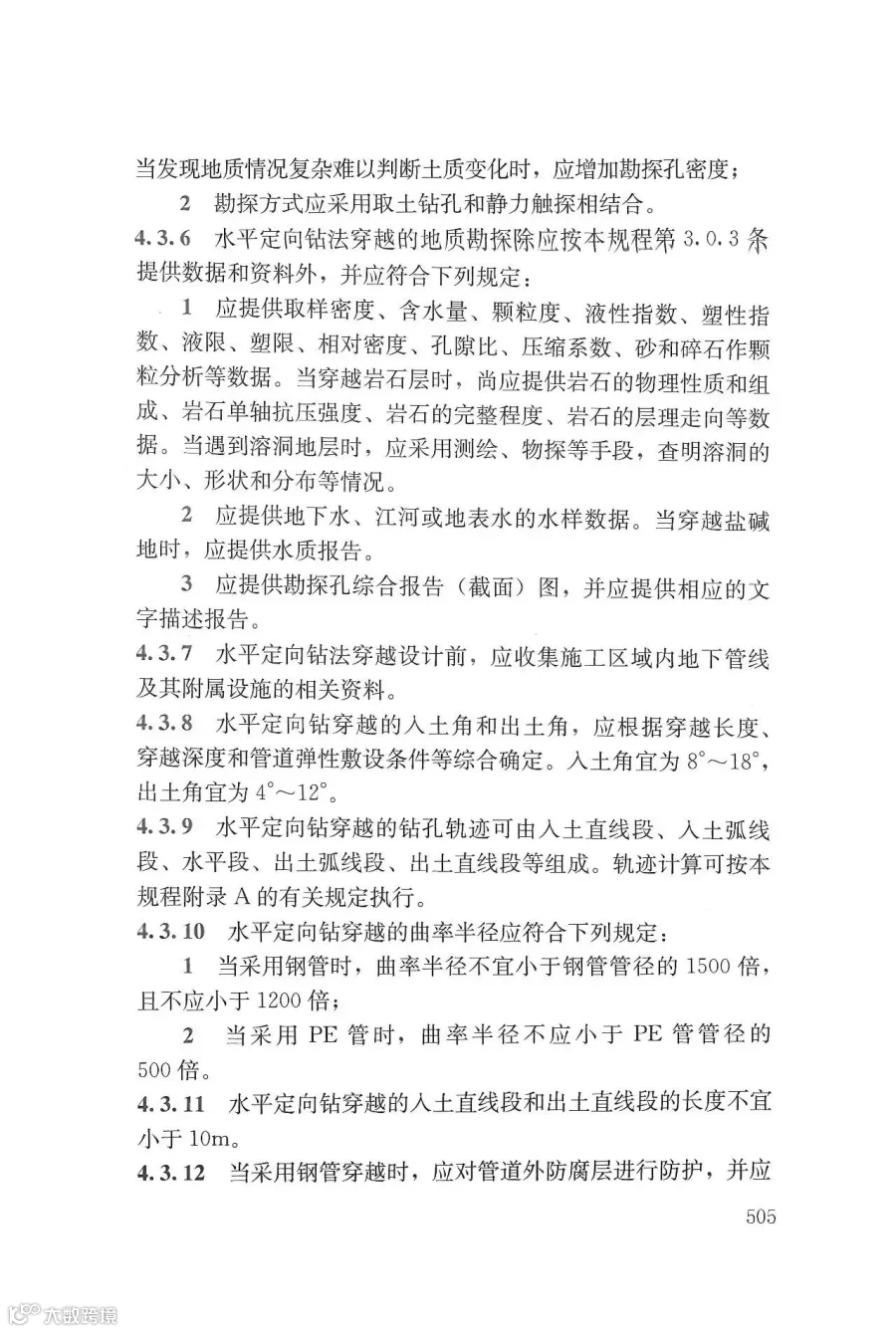 当发现地质情况复杂难以判断土质变化时，应增加勘探孔密度；

2 勘探方式应采用取土钻孔和静力触探相结合。

4.3.6 水平定向钻法穿越的地质勘探除应按本规程第3.0.3条提供数据和资料外，并应符合下列规定：

1 应提供取样密度、含水量、颗粒度、液性指数、塑性指数、液限、塑限、相对密度、孔隙比、压缩系数、砂和碎石作颗粒分析等数据。当穿越岩石层时，尚应提供岩石的物理性质和组成、岩石单轴抗压强度、岩石的完整程度、岩石的层理走向等数据。当遇到溶洞地层时，应采用测绘、物探等手段，查明溶洞的大小、形状和分布等情况。

2 应提供地下水、江河或地表水的水样数据。当穿越盐碱地时，应提供水质报告。

3 应提供勘探孔综合报告（截面）图，并应提供相应的文字描述报告。

4.3.7 水平定向钻法穿越设计前，应收集施工区域内地下管线及其附属设施的相关资料。

4.3.8 水平定向钻穿越的入土角和出土角，应根据穿越长度、穿越深度和管道弹性敷设条件等综合确定。入土角宜为8°～18°，出土角宜为4°～12°。

4.3.9 水平定向钻穿越的钻孔轨迹可由入土直线段、入土弧线段、水平段、出土弧线段、出土直线段等组成。轨迹计算可按本规程附录A的有关规定执行。

4.3.10 水平定向钻穿越的曲率半径应符合下列规定：

1 当采用钢管时，曲率半径不宜小于钢管管径的1500倍，且不应小于1200倍；

2 当采用PE管时，曲率半径不应小于PE管管径的500倍。

4.3.11 水平定向钻穿越的入土直线段和出土直线段的长度不宜小于10m。

4.3.12 当采用钢管穿越时，应对管道外防腐层进行防护，并应

505

大数跨境